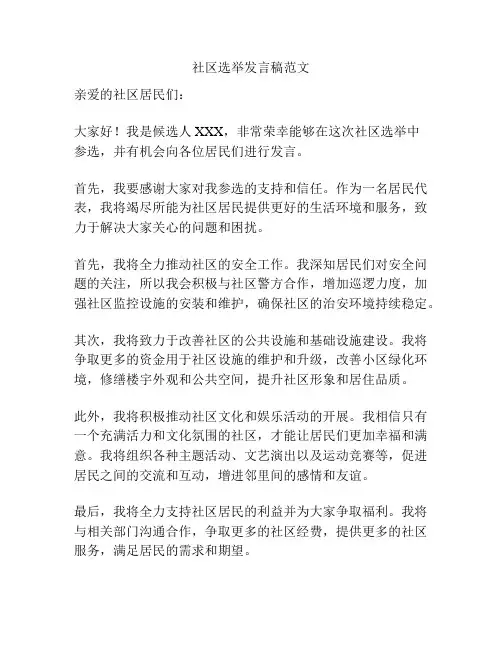 社区选举发言稿范文

亲爱的社区居民们：

大家好！我是候选人 XXX，非常荣幸能够在这次社区选举中参选，并有机会向各位居民们进行发言。

首先，我要感谢大家对我参选的支持和信任。作为一名居民代表，我将竭尽所能为社区居民提供更好的生活环境和服务，致力于解决大家关心的问题和困扰。

首先，我将全力推动社区的安全工作。我深知居民们对安全问题的关注，所以我会积极与社区警方合作，增加巡逻力度，加强社区监控设施的安装和维护，确保社区的治安环境持续稳定。

其次，我将致力于改善社区的公共设施和基础设施建设。我将争取更多的资金用于社区设施的维护和升级，改善小区绿化环境，修缮楼宇外观和公共空间，提升社区形象和居住品质。

此外，我将积极推动社区文化和娱乐活动的开展。我相信只有一个充满活力和文化氛围的社区，才能让居民们更加幸福和满意。我将组织各种主题活动、文艺演出以及运动竞赛等，促进居民之间的交流和互动，增进邻里间的感情和友谊。

最后，我将全力支持社区居民的利益并为大家争取福利。我将与相关部门沟通合作，争取更多的社区经费，提供更多的社区服务，满足居民的需求和期望。